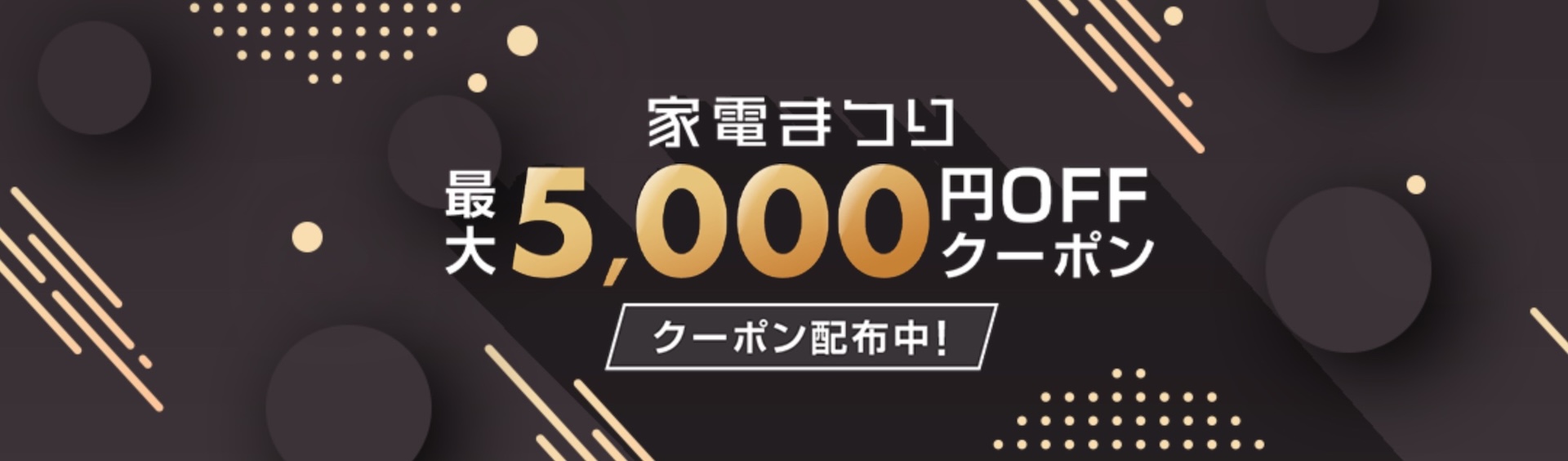 家電まつり

最大5,000円OFFクーポン

クーポン配布中!